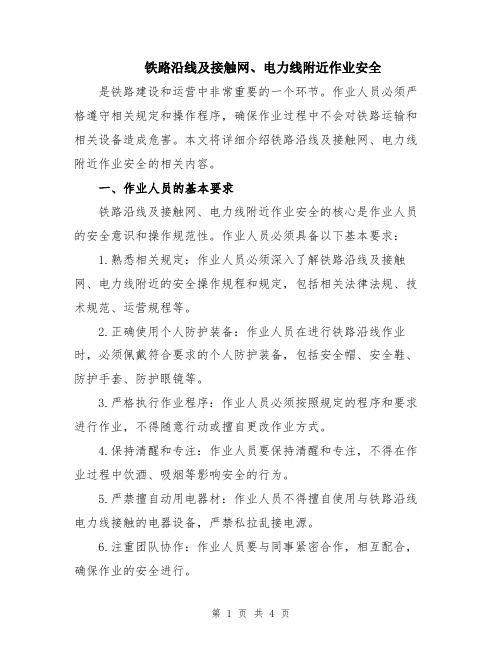 铁路沿线及接触网、电力线附近作业安全

是铁路建设和运营中非常重要的一个环节。作业人员必须严格遵守相关规定和操作程序，确保作业过程中不会对铁路运输和相关设备造成危害。本文将详细介绍铁路沿线及接触网、电力线附近作业安全的相关内容。

一、作业人员的基本要求

铁路沿线及接触网、电力线附近作业安全的核心是作业人员的安全意识和操作规范性。作业人员必须具备以下基本要求：

1.熟悉相关规定：作业人员必须深入了解铁路沿线及接触网、电力线附近的安全操作规程和规定，包括相关法律法规、技术规范、运营规程等。

2.正确使用个人防护装备：作业人员在进行铁路沿线作业时，必须佩戴符合要求的个人防护装备，包括安全帽、安全鞋、防护手套、防护眼镜等。

3.严格执行作业程序：作业人员必须按照规定的程序和要求进行作业，不得随意行动或擅自更改作业方式。

4.保持清醒和专注：作业人员要保持清醒和专注，不得在作业过程中饮酒、吸烟等影响安全的行为。

5.严禁擅自动用电器材：作业人员不得擅自使用与铁路沿线电力线接触的电器设备，严禁私拉乱接电源。

6.注重团队协作：作业人员要与同事紧密合作，相互配合，确保作业的安全进行。

第 1 页 共 4 页